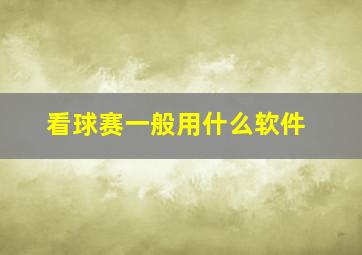 看球赛一般用什么软件